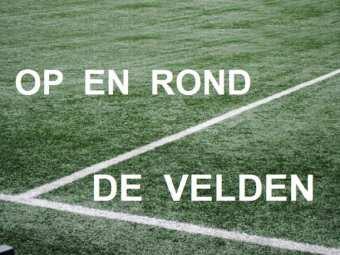 OP EN ROND

DE VELDEN